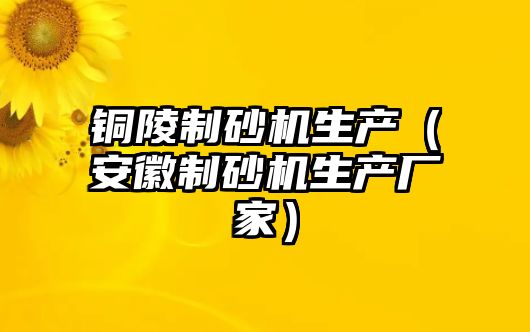 铜陵制砂机生产（安徽制砂机生产厂家）